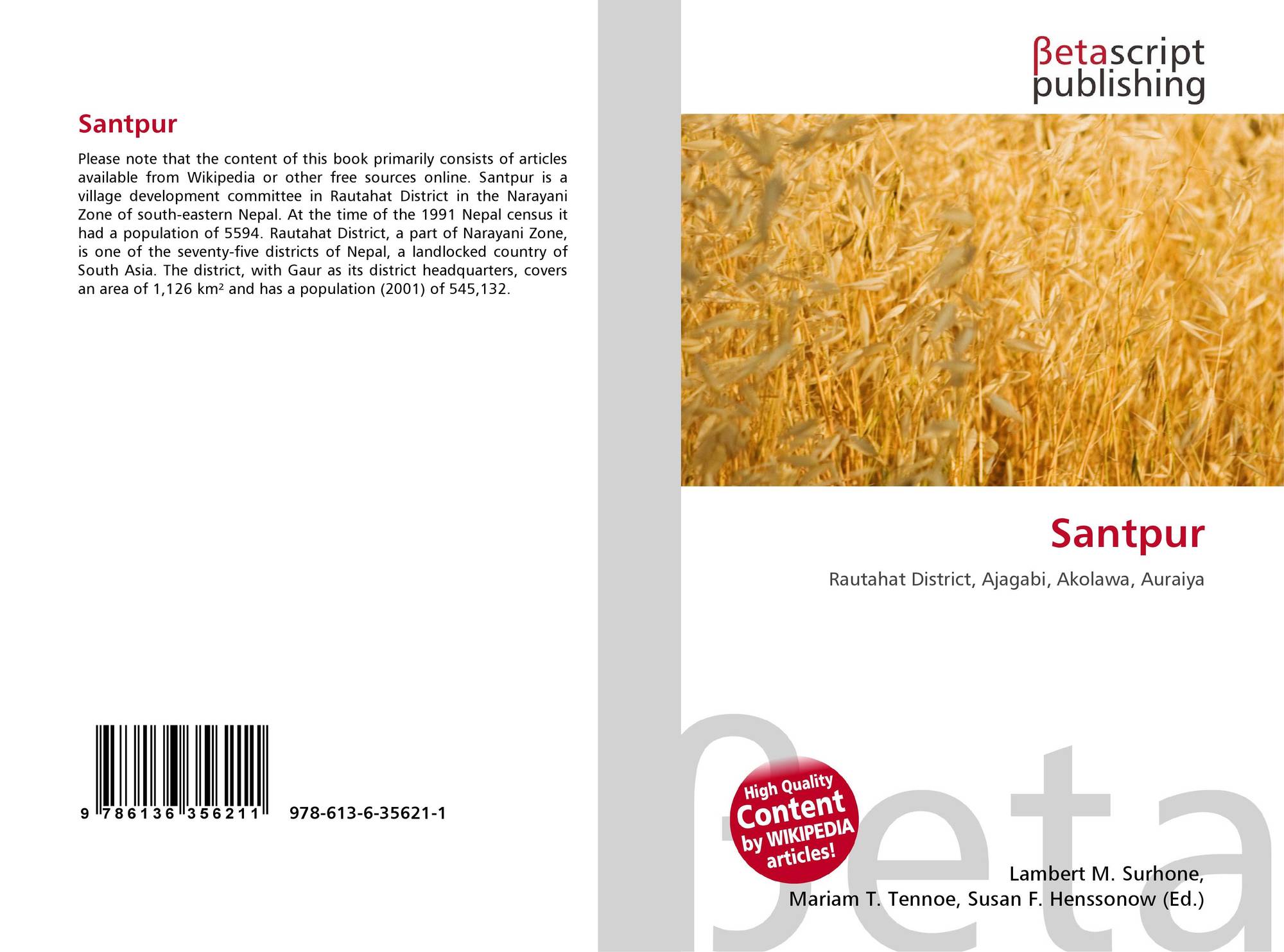 Santpur

Please note that the content of this book primarily consists of articles available from Wikipedia or other free sources online. Santpur is a village development committee in Rautahat District in the Narayani Zone of south-eastern Nepal. At the time of the 1991 Nepal census it had a population of 5594. Rautahat District, a part of Narayani Zone, is one of the seventy-five districts of Nepal, a landlocked country of South Asia. The district, with Gaur as its district headquarters, covers an area of 1,126 km² and has a population (2001) of 545,132.

9 786136 356211

978-613-6-35621-1

βetascript publishing

Santpur

Rautahat District, Ajagabi, Akolawa, Auraiya

High Quality Content by WIKIPEDIA articles!

Lambert M. Surhone, Mariam T. Tennoe, Susan F. Henssonow (Ed.)

βeta